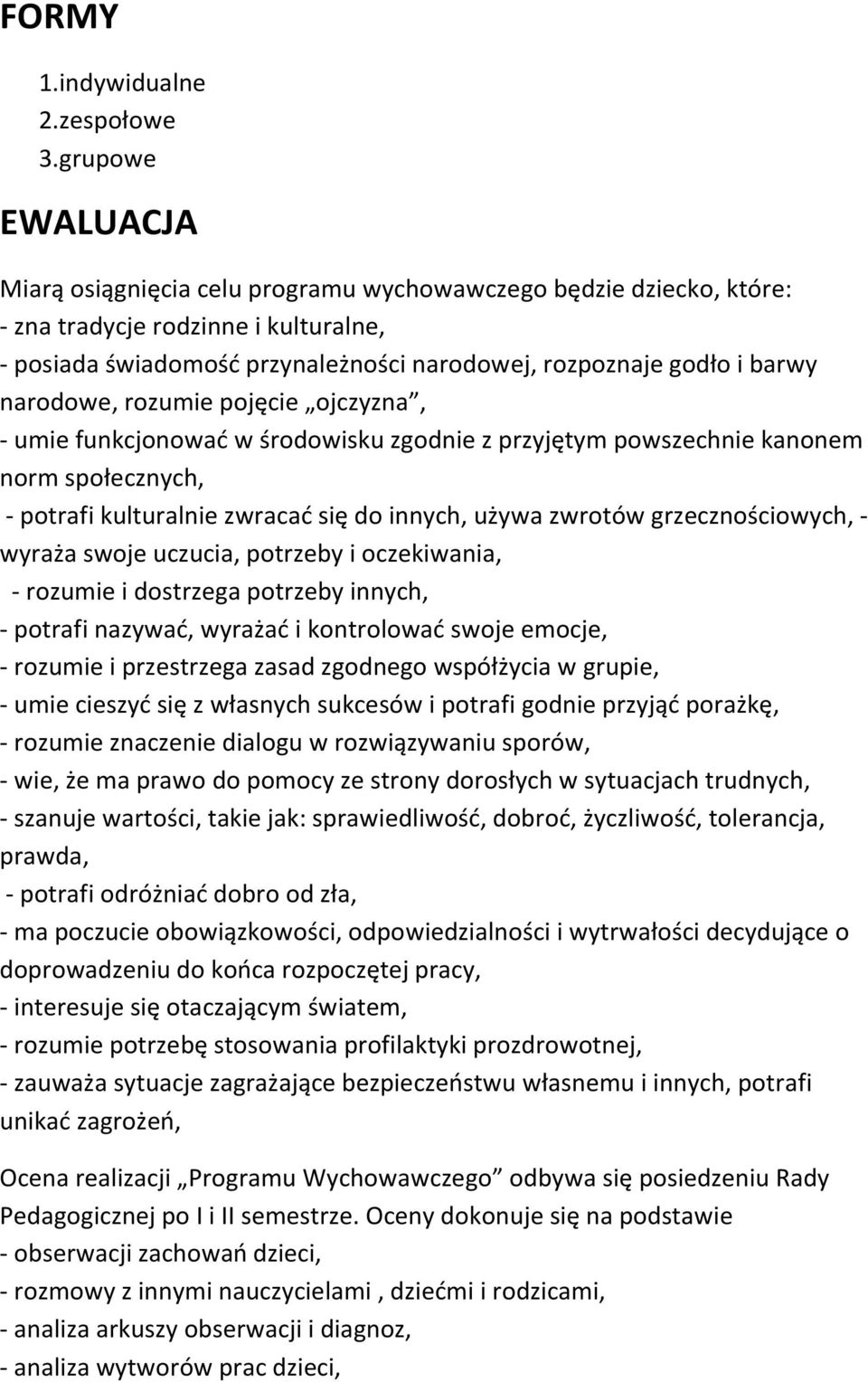 FORMY

1.indywidualne
2.zespołowe
3.grupowe

EWALUACJA

Miarą osiągnięcia celu programu wychowawczego będzie dziecko, które:
- zna tradycje rodzinne i kulturalne,
- posiada świadomość przynależności narodowej, rozpoznaje godło i barwy narodowe, rozumie pojęcie „ojczyzna”,
- umie funkcjonować w środowisku zgodnie z przyjętym powszechnie kanonem norm społecznych,
- potrafi kulturalnie zwracać się do innych, używa zwrotów grzecznościowych, - wyraża swoje uczucia, potrzeby i oczekiwania,
- rozumie i dostrzega potrzeby innych,
- potrafi nazywać, wyrażać i kontrolować swoje emocje,
- rozumie i przestrzega zasad zgodnego współżycia w grupie,
- umie cieszyć się z własnych sukcesów i potrafi godnie przyjąć porażkę,
- rozumie znaczenie dialogu w rozwiązywaniu sporów,
- wie, że ma prawo do pomocy ze strony dorosłych w sytuacjach trudnych,
- szanuje wartości, takie jak: sprawiedliwość, dobroć, życzliwość, tolerancja, prawda,
- potrafi odróżniać dobro od zła,
- ma poczucie obowiązkowości, odpowiedzialności i wytrwałości decydujące o doprowadzeniu do końca rozpoczętej pracy,
- interesuje się otaczającym światem,
- rozumie potrzebę stosowania profilaktyki prozdrowotnej,
- zauważa sytuacje zagrażające bezpieczeństwu własnemu i innych, potrafi unikać zagrożeń,

Ocena realizacji „Programu Wychowawczego” odbywa się posiedzeniu Rady Pedagogicznej po I i II semestrze. Oceny dokonuje się na podstawie
- obserwacji zachowań dzieci,
- rozmowy z innymi nauczycielami , dziećmi i rodzicami,
- analiza arkuszy obserwacji i diagnoz,
- analiza wytworów prac dzieci,